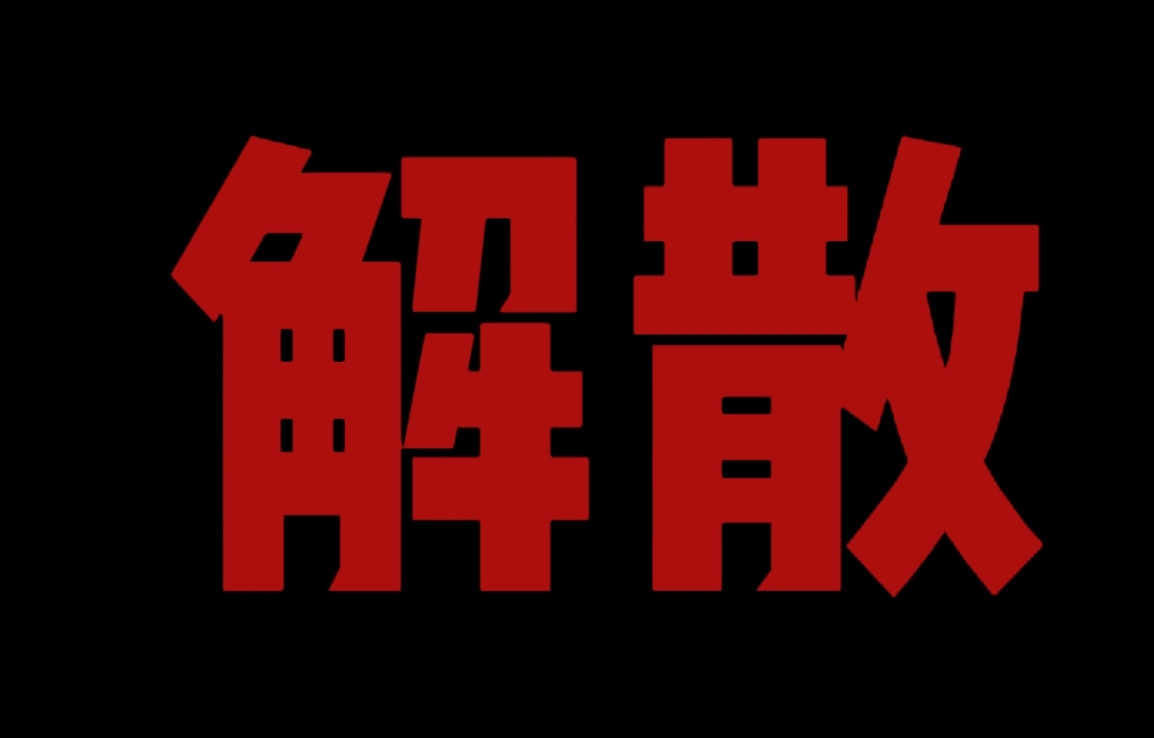 解散